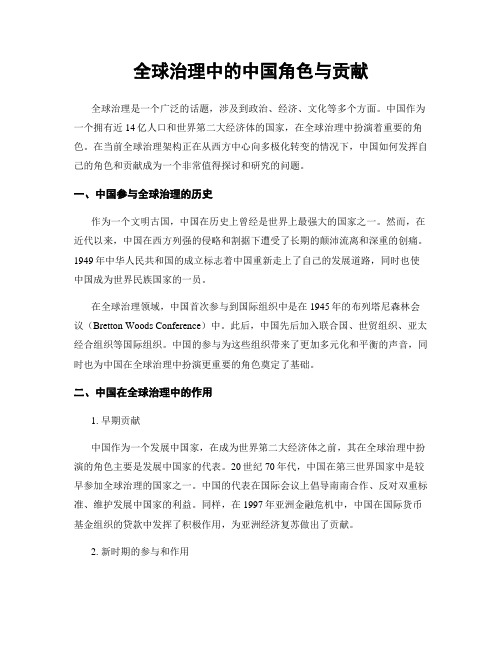 全球治理中的中国角色与贡献

全球治理是一个广泛的话题，涉及到政治、经济、文化等多个方面。中国作为一个拥有近 14 亿人口和世界第二大经济体的国家，在全球治理中扮演着重要的角色。在当前全球治理架构正在从西方中心向多极化转变的情况下，中国如何发挥自己的角色和贡献成为一个非常值得探讨和研究的问题。

一、中国参与全球治理的历史

作为一个文明古国，中国在历史上曾经是世界上最强大的国家之一。然而，在近代以来，中国在西方列强的侵略和割据下遭受了长期的颠沛流离和深重的创痛。1949 年中华人民共和国的成立标志着中国重新走上了自己的发展道路，同时也使中国成为世界民族国家的一员。

在全球治理领域，中国首次参与到国际组织中是在 1945 年的布列塔尼森林会议（Bretton Woods Conference）中。此后，中国先后加入联合国、世贸组织、亚太经合组织等国际组织。中国的参与为这些组织带来了更加多元化和平衡的声音，同时也为中国在全球治理中扮演更重要的角色奠定了基础。

二、中国在全球治理中的作用

1. 早期贡献

中国作为一个发展中国家，在成为世界第二大经济体之前，其在全球治理中扮演的角色主要是发展中国家的代表。20 世纪 70 年代，中国在第三世界国家中是较早参加全球治理的国家之一。中国的代表在国际会议上倡导南南合作、反对双重标准、维护发展中国家的利益。同样，在 1997 年亚洲金融危机中，中国在国际货币基金组织的贷款中发挥了积极作用，为亚洲经济复苏做出了贡献。

2. 新时期的参与和作用